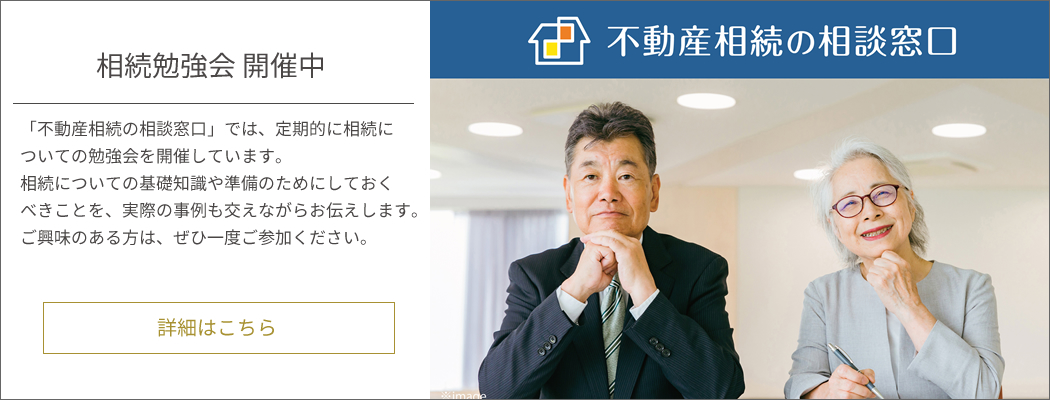 相続勉強会 開催中

「不動産相続の相談窓口」では、定期的に相続についての勉強会を開催しています。
相続についての基礎知識や準備のためにしておくべきことを、実際の事例も交えながらお伝えします。
ご興味のある方は、ぜひ一度ご参加ください。

詳細はこちら

不動産相続の相談窓口

※image